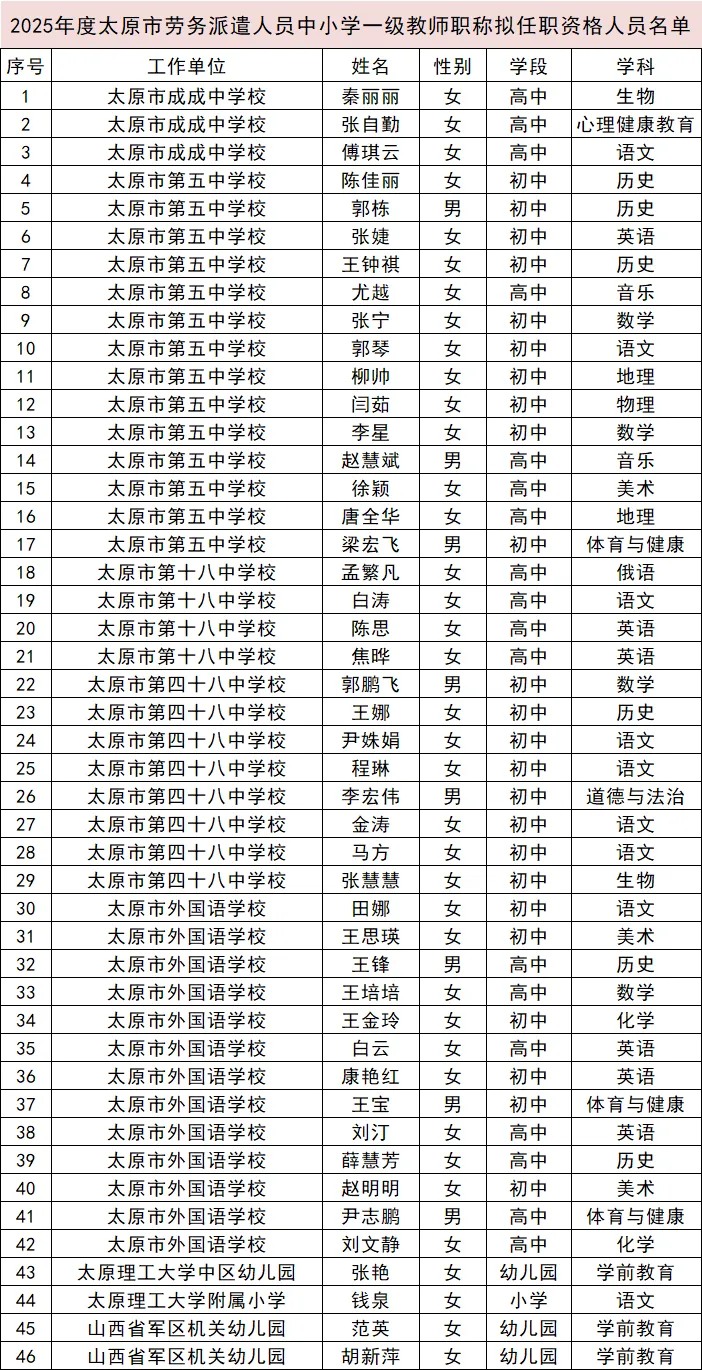 2025年度太原市劳务派遣人员中小学一级教师职称拟任职资格人员名单

| 序号 | 工作单位 | 姓名 | 性别 | 学段 | 学科 |
|---|---|---|---|---|---|
| 1 | 太原市成成中学校 | 秦丽丽 | 女 | 高中 | 生物 |
| 2 | 太原市成成中学校 | 张自勤 | 女 | 高中 | 心理健康教育 |
| 3 | 太原市成成中学校 | 傅琪云 | 女 | 高中 | 语文 |
| 4 | 太原市第五中学校 | 陈佳丽 | 女 | 初中 | 历史 |
| 5 | 太原市第五中学校 | 郭栋 | 男 | 初中 | 历史 |
| 6 | 太原市第五中学校 | 张婕 | 女 | 初中 | 英语 |
| 7 | 太原市第五中学校 | 王钟祺 | 女 | 初中 | 历史 |
| 8 | 太原市第五中学校 | 尤越 | 女 | 高中 | 音乐 |
| 9 | 太原市第五中学校 | 张宁 | 女 | 初中 | 数学 |
| 10 | 太原市第五中学校 | 郭琴 | 女 | 初中 | 语文 |
| 11 | 太原市第五中学校 | 柳帅 | 女 | 初中 | 地理 |
| 12 | 太原市第五中学校 | 闫茹 | 女 | 初中 | 物理 |
| 13 | 太原市第五中学校 | 李星 | 女 | 初中 | 数学 |
| 14 | 太原市第五中学校 | 赵慧斌 | 男 | 高中 | 音乐 |
| 15 | 太原市第五中学校 | 徐颖 | 女 | 高中 | 美术 |
| 16 | 太原市第五中学校 | 唐全华 | 女 | 高中 | 地理 |
| 17 | 太原市第五中学校 | 梁宏飞 | 男 | 初中 | 体育与健康 |
| 18 | 太原市第十八中学校 | 孟繁凡 | 女 | 高中 | 俄语 |
| 19 | 太原市第十八中学校 | 白涛 | 女 | 高中 | 语文 |
| 20 | 太原市第十八中学校 | 陈思 | 女 | 高中 | 英语 |
| 21 | 太原市第十八中学校 | 焦晔 | 女 | 高中 | 英语 |
| 22 | 太原市第四十八中学校 | 郭鹏飞 | 男 | 初中 | 数学 |
| 23 | 太原市第四十八中学校 | 王娜 | 女 | 初中 | 历史 |
| 24 | 太原市第四十八中学校 | 尹姝娟 | 女 | 初中 | 语文 |
| 25 | 太原市第四十八中学校 | 程琳 | 女 | 初中 | 语文 |
| 26 | 太原市第四十八中学校 | 李宏伟 | 男 | 初中 | 道德与法治 |
| 27 | 太原市第四十八中学校 | 金涛 | 女 | 初中 | 语文 |
| 28 | 太原市第四十八中学校 | 马方 | 女 | 初中 | 语文 |
| 29 | 太原市第四十八中学校 | 张慧慧 | 女 | 初中 | 生物 |
| 30 | 太原市外国语学校 | 田娜 | 女 | 初中 | 语文 |
| 31 | 太原市外国语学校 | 王思瑛 | 女 | 初中 | 美术 |
| 32 | 太原市外国语学校 | 王锋 | 男 | 高中 | 历史 |
| 33 | 太原市外国语学校 | 王培培 | 女 | 高中 | 数学 |
| 34 | 太原市外国语学校 | 王金玲 | 女 | 初中 | 化学 |
| 35 | 太原市外国语学校 | 白云 | 女 | 高中 | 英语 |
| 36 | 太原市外国语学校 | 康艳红 | 女 | 初中 | 英语 |
| 37 | 太原市外国语学校 | 王宝 | 男 | 初中 | 体育与健康 |
| 38 | 太原市外国语学校 | 刘汀 | 女 | 高中 | 英语 |
| 39 | 太原市外国语学校 | 薛慧芳 | 女 | 高中 | 历史 |
| 40 | 太原市外国语学校 | 赵明明 | 女 | 初中 | 美术 |
| 41 | 太原市外国语学校 | 尹志鹏 | 男 | 高中 | 体育与健康 |
| 42 | 太原市外国语学校 | 刘文静 | 女 | 高中 | 化学 |
| 43 | 太原理工大学中区幼儿园 | 张艳 | 女 | 幼儿园 | 学前教育 |
| 44 | 太原理工大学附属小学 | 钱泉 | 女 | 小学 | 语文 |
| 45 | 山西省军区机关幼儿园 | 范英 | 女 | 幼儿园 | 学前教育 |
| 46 | 山西省军区机关幼儿园 | 胡新萍 | 女 | 幼儿园 | 学前教育 |